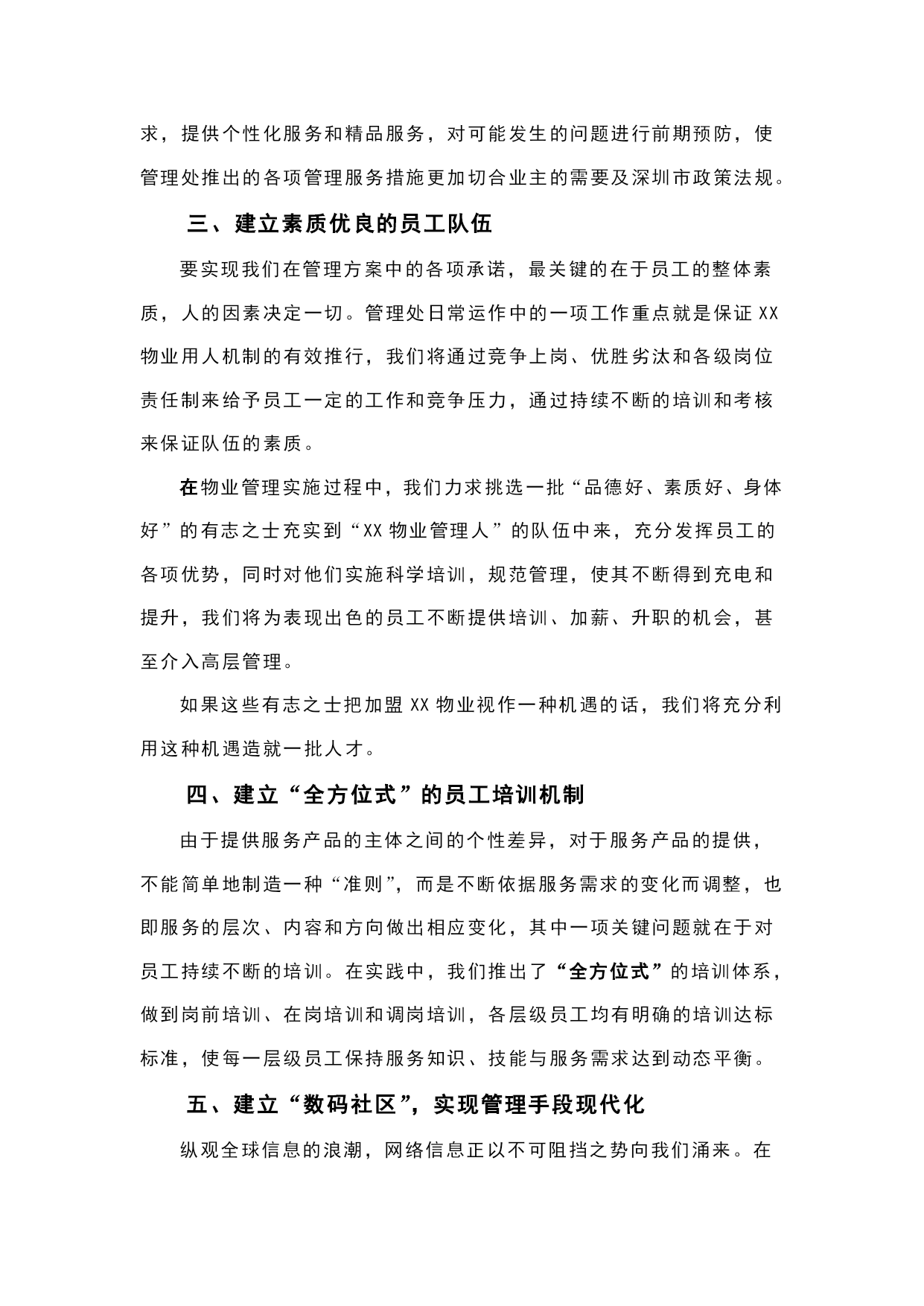 求，提供个性化服务和精品服务，对可能发生的问题进行前期预防，使管理处推出的各项管理服务措施更加切合业主的需要及深圳市政策法规。

三、建立素质优良的员工队伍

要实现我们在管理方案中的各项承诺，最关键的在于员工的整体素质，人的因素决定一切。管理处日常运作中的一项工作重点就是保证 XX 物业用人机制的有效推行，我们将通过竞争上岗、优胜劣汰和各级岗位责任制来给予员工一定的工作和竞争压力，通过持续不断的培训和考核来保证队伍的素质。

在物业管理实施过程中，我们力求挑选一批“品德好、素质好、身体好”的有志之士充实到“XX 物业管理人”的队伍中来，充分发挥员工的各项优势，同时对他们实施科学培训，规范管理，使其不断得到充电和提升，我们将为表现出色的员工不断提供培训、加薪、升职的机会，甚至介入高层管理。

如果这些有志之士把加盟 XX 物业视作一种机遇的话，我们将充分利用这种机遇造就一批人才。

四、建立“全方位式”的员工培训机制

由于提供服务产品的主体之间的个性差异，对于服务产品的提供，不能简单地制造一种“准则”，而是不断依据服务需求的变化而调整，也即服务的层次、内容和方向做出相应变化，其中一项关键问题就在于对员工持续不断的培训。在实践中，我们推出了“全方位式”的培训体系，做到岗前培训、在岗培训和调岗培训，各层级员工均有明确的培训达标标准，使每一层级员工保持服务知识、技能与服务需求达到动态平衡。

五、建立“数码社区”，实现管理手段现代化

纵观全球信息的浪潮，网络信息正以不可阻挡之势向我们涌来。在